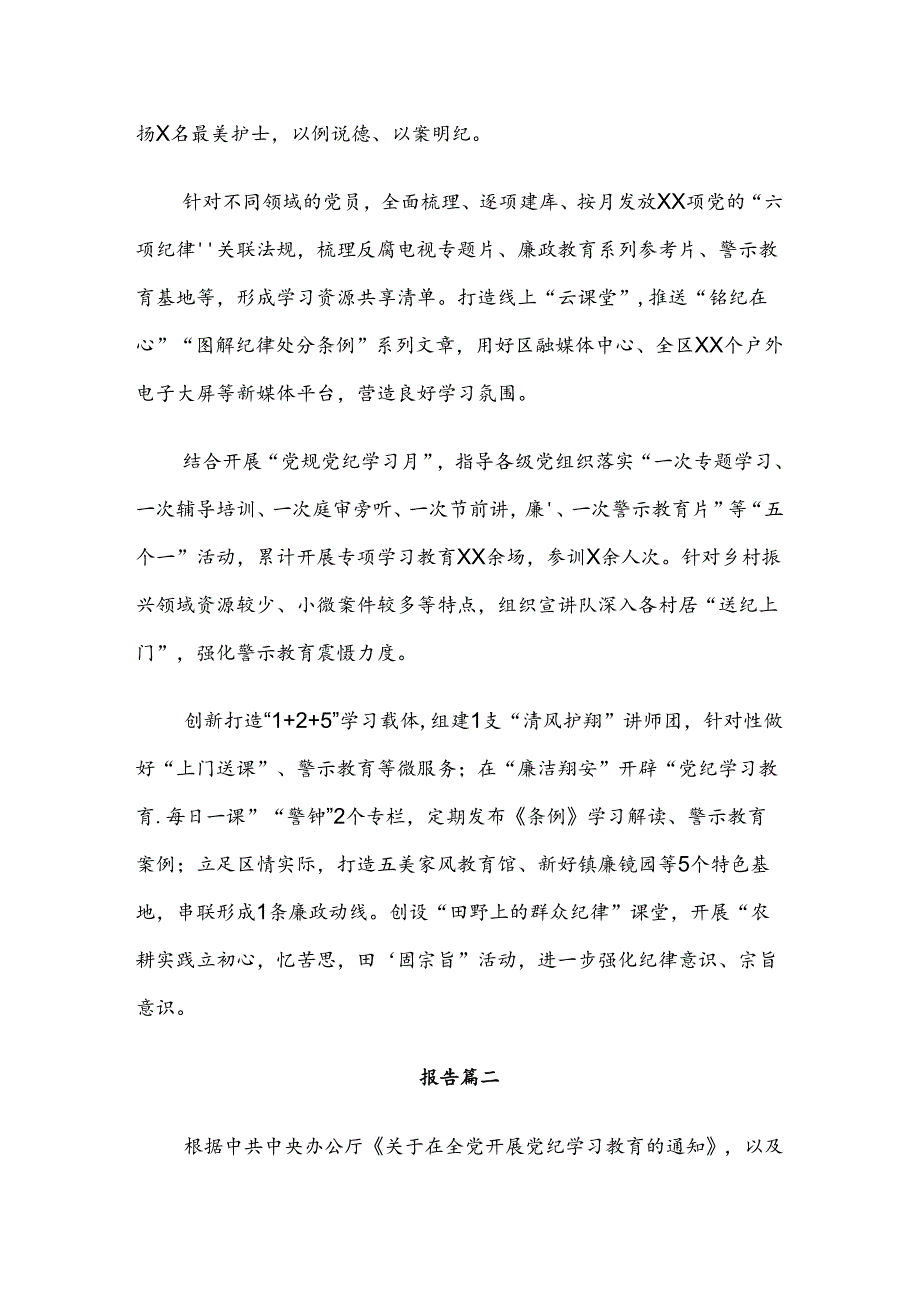 扬X名最美护士，以例说德、以案明纪。

针对不同领域的党员，全面梳理、逐项建库、按月发放XX项党的“六项纪律''关联法规，梳理反腐电视专题片、廉政教育系列参考片、警示教育基地等，形成学习资源共享清单。打造线上“云课堂”，推送“铭纪在心”“图解纪律处分条例”系列文章，用好区融媒体中心、全区XX个户外电子大屏等新媒体平台，营造良好学习氛围。

结合开展“党规党纪学习月”，指导各级党组织落实“一次专题学习、一次辅导培训、一次庭审旁听、一次节前讲，廉'、一次警示教育片”等“五个一”活动，累计开展专项学习教育XX余场，参训X余人次。针对乡村振兴领域资源较少、小微案件较多等特点，组织宣讲队深入各村居“送纪上门”，强化警示教育震慑力度。

创新打造“1+2+5”学习载体，组建1支“清风护翔”讲师团，针对性做好“上门送课”、警示教育等微服务；在“廉洁翔安”开辟“党纪学习教育.每日一课”“警钟”2个专栏，定期发布《条例》学习解读、警示教育案例；立足区情实际，打造五美家风教育馆、新好镇廉镜园等5个特色基地，串联形成1条廉政动线。创设“田野上的群众纪律”课堂，开展“农耕实践立初心，忆苦思，田‘固宗旨”活动，进一步强化纪律意识、宗旨意识。

报告篇二

根据中共中央办公厅《关于在全党开展党纪学习教育的通知》，以及